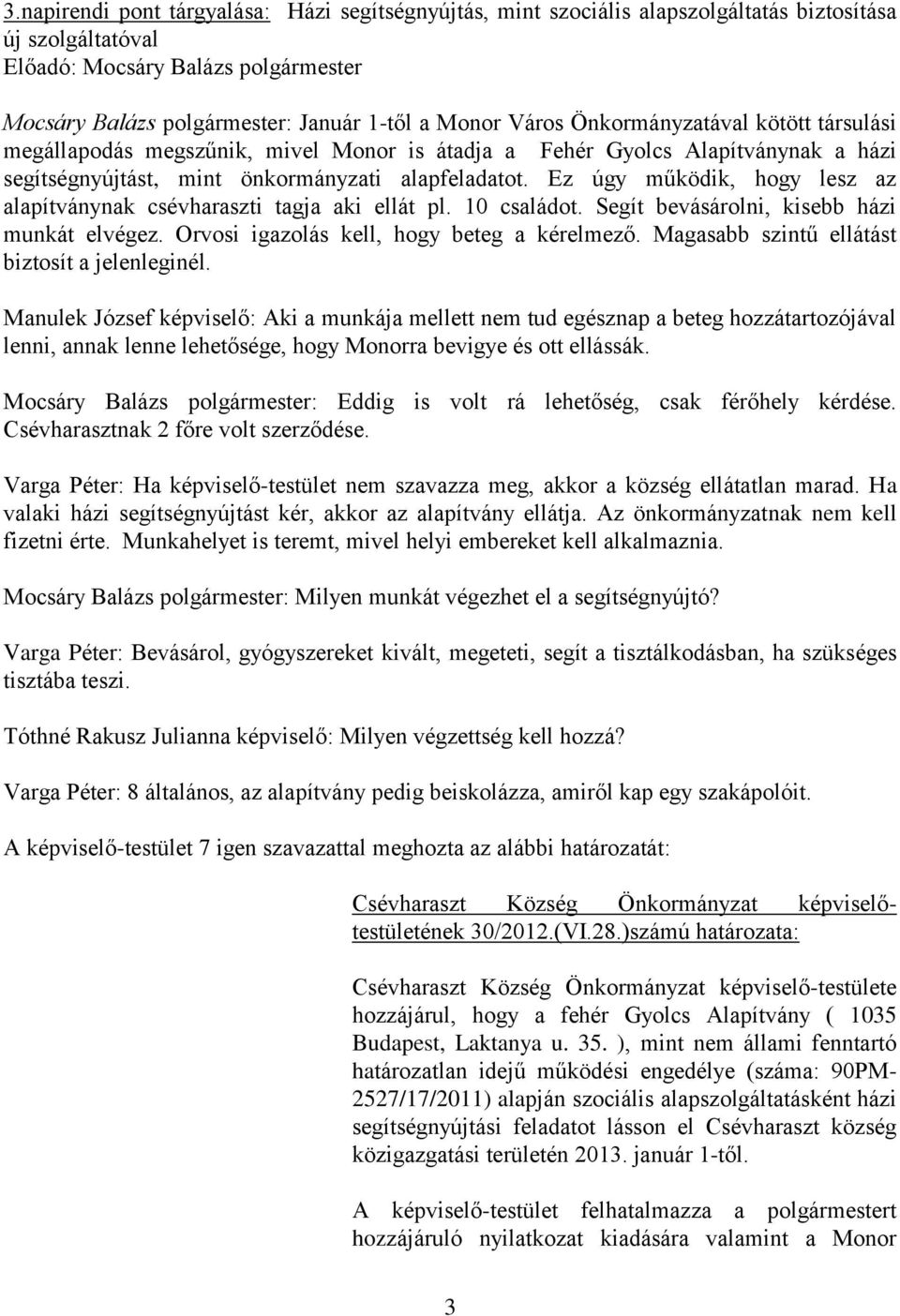 3.napirendi pont tárgyalása: Házi segítségnyújtás, mint szociális alapszolgáltatás biztosítása új szolgáltatóval
Előadó: Mocsáry Balázs polgármester

Mocsáry Balázs polgármester: Január 1-től a Monor Város Önkormányzatával kötött társulási megállapodás megszűnik, mivel Monor is átadja a Fehér Gyolcs Alapítványnak a házi segítségnyújtást, mint önkormányzati alapfeladatot. Ez úgy működik, hogy lesz az alapítványnak csévharaszti tagja aki ellát pl. 10 családot. Segít bevásárolni, kisebb házi munkát elvégez. Orvosi igazolás kell, hogy beteg a kérelmező. Magasabb szintű ellátást biztosít a jelenleginél.

Manulek József képviselő: Aki a munkája mellett nem tud egésznap a beteg hozzátartozójával lenni, annak lenne lehetősége, hogy Monorra bevigye és ott ellássák.

Mocsáry Balázs polgármester: Eddig is volt rá lehetőség, csak férőhely kérdése. Csévharasztnak 2 főre volt szerződése.

Varga Péter: Ha képviselő-testület nem szavazza meg, akkor a község ellátatlan marad. Ha valaki házi segítségnyújtást kér, akkor az alapítvány ellátja. Az önkormányzatnak nem kell fizetni érte. Munkahelyet is teremt, mivel helyi embereket kell alkalmaznia.

Mocsáry Balázs polgármester: Milyen munkát végezhet el a segítségnyújtó?

Varga Péter: Bevásárol, gyógyszereket kivált, megeteti, segít a tisztálkodásban, ha szükséges tisztába teszi.

Tóthné Rakusz Julianna képviselő: Milyen végzettség kell hozzá?

Varga Péter: 8 általános, az alapítvány pedig beiskolázza, amiről kap egy szakápolóit.

A képviselő-testület 7 igen szavazattal meghozta az alábbi határozatát:

Csévharaszt Község Önkormányzat képviselő-testületének 30/2012.(VI.28.)számú határozata:

Csévharaszt Község Önkormányzat képviselő-testülete hozzájárul, hogy a fehér Gyolcs Alapítvány ( 1035 Budapest, Laktanya u. 35. ), mint nem állami fenntartó határozatlan idejű működési engedélye (száma: 90PM-2527/17/2011) alapján szociális alapszolgáltatásként házi segítségnyújtási feladatot lásson el Csévharaszt község közigazgatási területén 2013. január 1-től.

A képviselő-testület felhatalmazza a polgármestert hozzájáruló nyilatkozat kiadására valamint a Monor

3